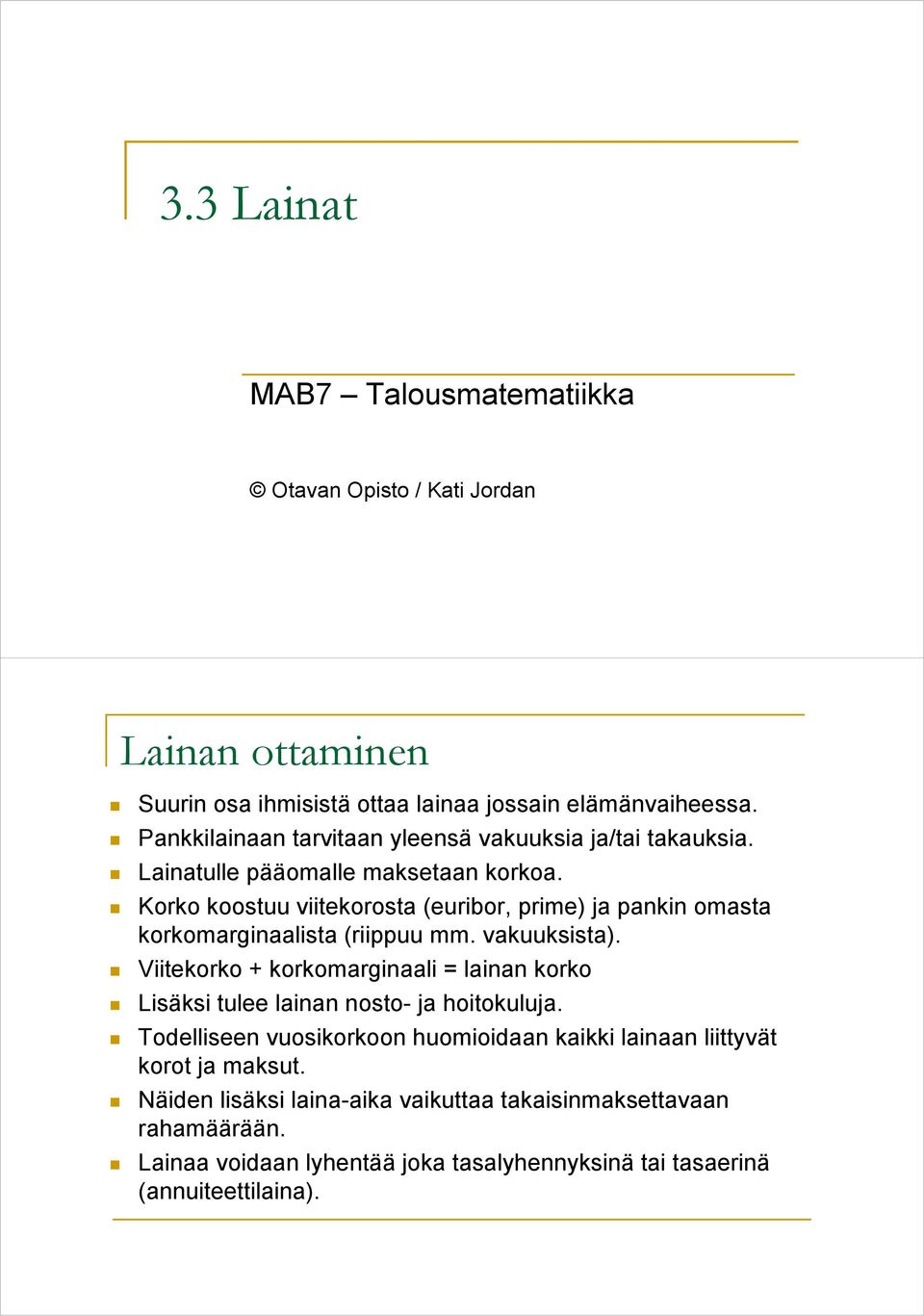 3.3 Lainat

MAB7 – Talousmatematiikka

© Otavan Opisto / Kati Jordan

Lainan ottaminen

Suurin osa ihmisistä ottaa lainaa jossain elämänvaiheessa.

Pankkilainaan tarvitaan yleensä vakuuksia ja/tai takauksia.

Lainatulle pääomalle maksetaan korkoa.

Korko koostuu viitekorosta (euribor, prime) ja pankin omasta korkomarginaalista (riippuu mm. vakuuksista).

Viitekorko + korkomarginaali = lainan korko

Lisäksi tulee lainan nosto- ja hoitokuluja.

Todelliseen vuosikorkoon huomioidaan kaikki lainaan liittyvät korot ja maksut.

Näiden lisäksi laina-aika vaikuttaa takaisinmaksettavaan rahamäärään.

Lainaa voidaan lyhentää joka tasalyhennyksinä tai tasaerinä (annuiteettilaina).